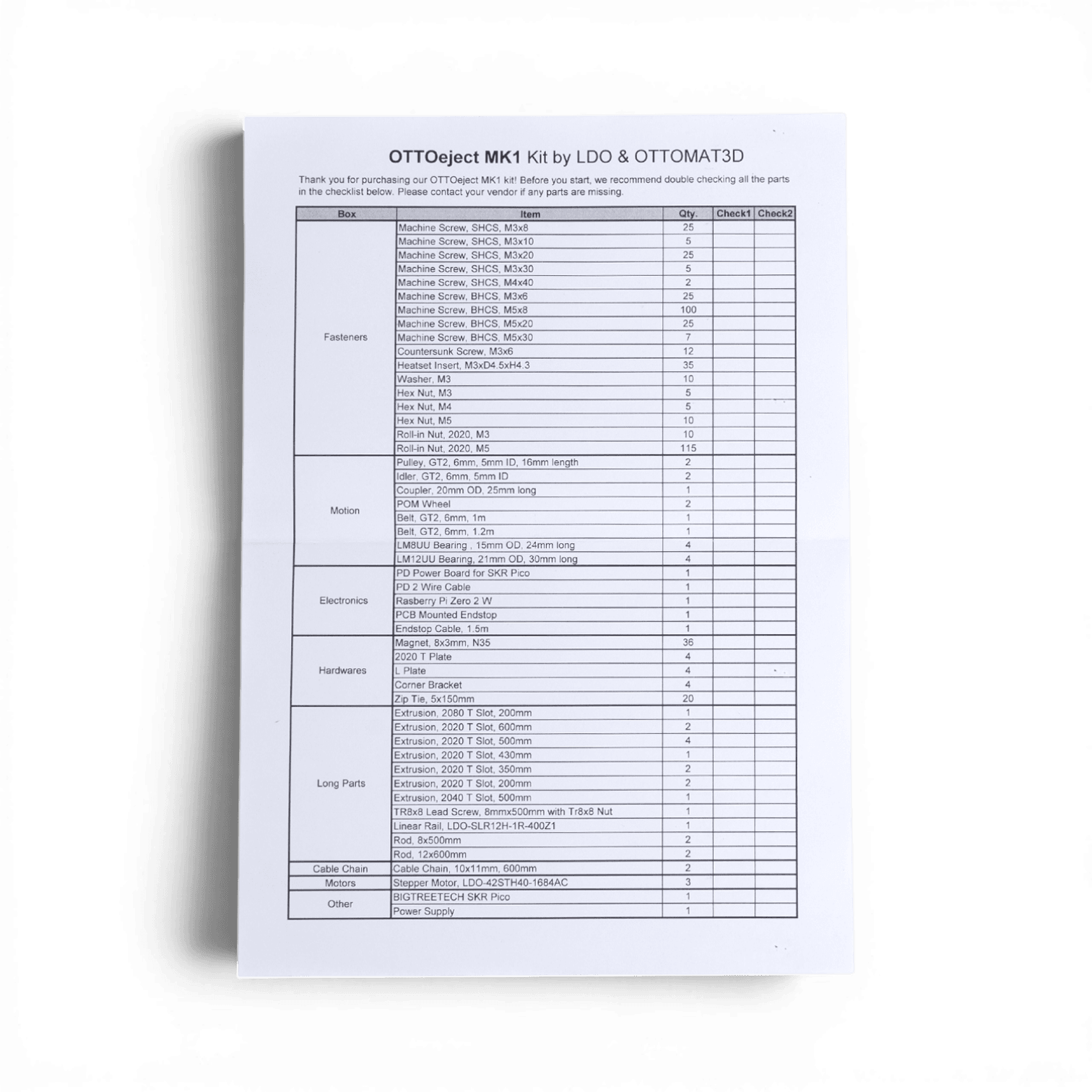 OTTOeject MK1 Kit by LDO & OTTOMAT3D

Thank you for purchasing our OTTOeject MK1 kit! Before you start, we recommend double checking all the parts in the checklist below. Please contact your vendor if any parts are missing.

| Box | Item | Qty. | Check1 | Check2 |
|---|---|---|---|---|
| Fasteners | Machine Screw, SHCS, M3x8 | 25 | | |
| | Machine Screw, SHCS, M3x10 | 5 | | |
| | Machine Screw, SHCS, M3x20 | 25 | | |
| | Machine Screw, SHCS, M3x30 | 5 | | |
| | Machine Screw, SHCS, M4x40 | 2 | | |
| | Machine Screw, BHCS, M3x6 | 25 | | |
| | Machine Screw, BHCS, M5x8 | 100 | | |
| | Machine Screw, BHCS, M5x20 | 25 | | |
| | Machine Screw, BHCS, M5x30 | 7 | | |
| | Countersunk Screw, M3x6 | 12 | | |
| | Heatset Insert, M3xD4.5xH4.3 | 35 | | |
| | Washer, M3 | 10 | | |
| | Hex Nut, M3 | 5 | | |
| | Hex Nut, M4 | 5 | | |
| | Hex Nut, M5 | 10 | | |
| | Roll-in Nut, 2020, M3 | 10 | | |
| | Roll-in Nut, 2020, M5 | 115 | | |
| Motion | Pulley, GT2, 6mm, 5mm ID, 16mm length | 2 | | |
| | Idler, GT2, 6mm, 5mm ID | 2 | | |
| | Coupler, 20mm OD, 25mm long | 1 | | |
| | POM Wheel | 2 | | |
| | Belt, GT2, 6mm, 1m | 1 | | |
| | Belt, GT2, 6mm, 1.2m | 1 | | |
| | LM8UU Bearing , 15mm OD, 24mm long | 4 | | |
| | LM12UU Bearing, 21mm OD, 30mm long | 4 | | |
| Electronics | PD Power Board for SKR Pico | 1 | | |
| | PD 2 Wire Cable | 1 | | |
| | Rasberry Pi Zero 2 W | 1 | | |
| | PCB Mounted Endstop | 1 | | |
| | Endstop Cable, 1.5m | 1 | | |
| Hardwares | Magnet, 8x3mm, N35 | 36 | | |
| | 2020 T Plate | 4 | | |
| | L Plate | 4 | | |
| | Corner Bracket | 4 | | |
| | Zip Tie, 5x150mm | 20 | | |
| Long Parts | Extrusion, 2080 T Slot, 200mm | 1 | | |
| | Extrusion, 2020 T Slot, 600mm | 2 | | |
| | Extrusion, 2020 T Slot, 500mm | 4 | | |
| | Extrusion, 2020 T Slot, 430mm | 1 | | |
| | Extrusion, 2020 T Slot, 350mm | 2 | | |
| | Extrusion, 2020 T Slot, 200mm | 2 | | |
| | Extrusion, 2040 T Slot, 500mm | 1 | | |
| | TR8x8 Lead Screw, 8mmx500mm with Tr8x8 Nut | 1 | | |
| | Linear Rail, LDO-SLR12H-1R-400Z1 | 1 | | |
| | Rod, 8x500mm | 2 | | |
| | Rod, 12x600mm | 2 | | |
| Cable Chain | Cable Chain, 10x11mm, 600mm | 2 | | |
| Motors | Stepper Motor, LDO-42STH40-1684AC | 3 | | |
| Other | BIGTREETECH SKR Pico | 1 | | |
| | Power Supply | 1 | | |